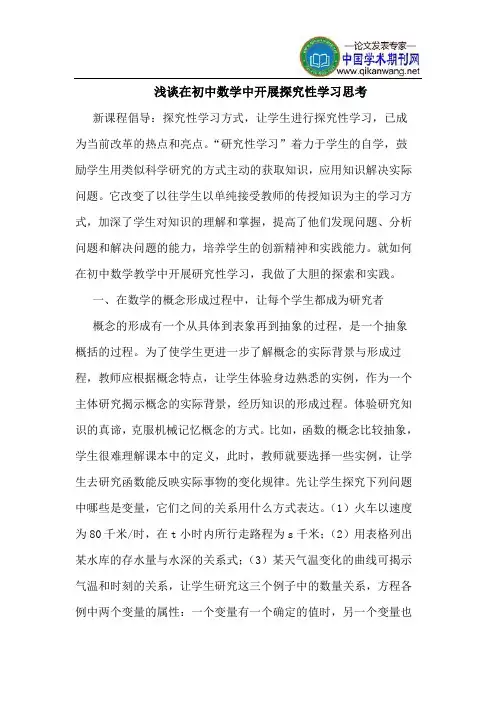 —论文发表专家—
中国学术期刊网
www.qikanwang.net

浅谈在初中数学中开展探究性学习思考

新课程倡导：探究性学习方式，让学生进行探究性学习，已成为当前改革的热点和亮点。“研究性学习”着力于学生的自学，鼓励学生用类似科学研究的方式主动的获取知识，应用知识解决实际问题。它改变了以往学生以单纯接受教师的传授知识为主的学习方式，加深了学生对知识的理解和掌握，提高了他们发现问题、分析问题和解决问题的能力，培养学生的创新精神和实践能力。就如何在初中数学教学中开展研究性学习，我做了大胆的探索和实践。

一、在数学的概念形成过程中，让每个学生都成为研究者

概念的形成有一个从具体到表象再到抽象的过程，是一个抽象概括的过程。为了使学生更进一步了解概念的实际背景与形成过程，教师应根据概念特点，让学生体验身边熟悉的实例，作为一个主体研究揭示概念的实际背景，经历知识的形成过程。体验研究知识的真谛，克服机械记忆概念的方式。比如，函数的概念比较抽象，学生很难理解课本中的定义，此时，教师就要选择一些实例，让学生去研究函数能反映实际事物的变化规律。先让学生探究下列问题中哪些是变量，它们之间的关系用什么方式表达。（1）火车以速度为80千米/时，在t小时内所行走路程为s千米；（2）用表格列出某水库的存水量与水深的关系式；（3）某天气温变化的曲线可揭示气温和时刻的关系，让学生研究这三个例子中的数量关系，方程各例中两个变量的属性：一个变量有一个确定的值时，另一个变量也